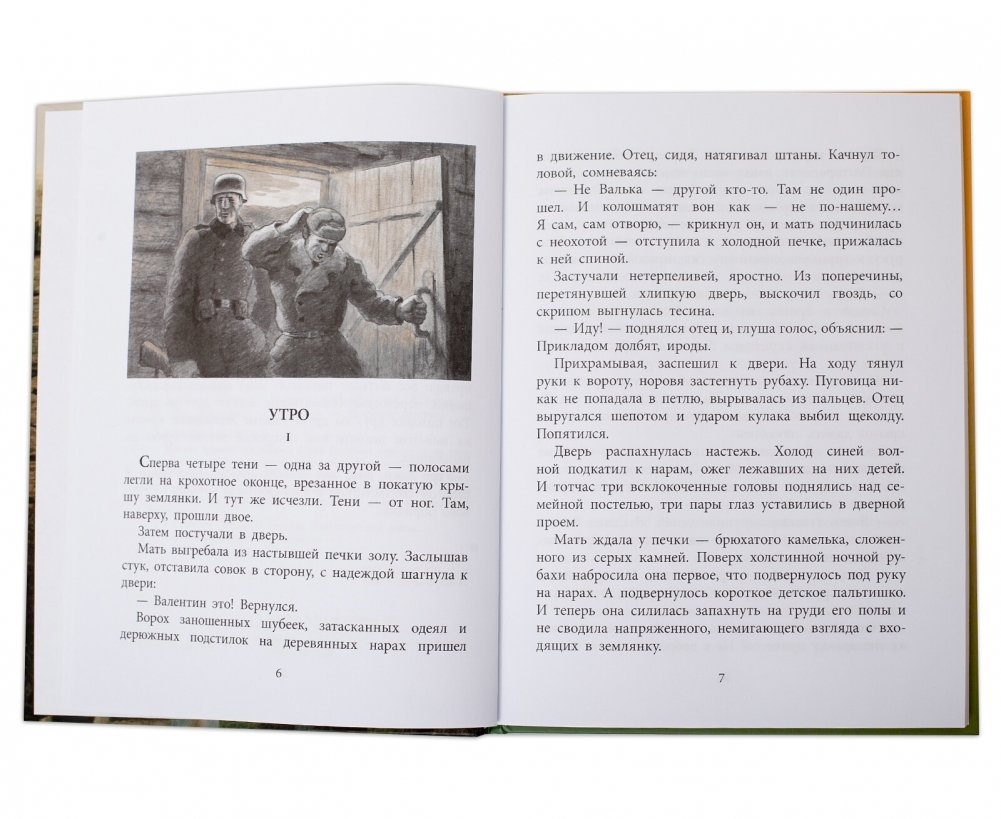 УТРО

I

Сперва четыре тени — одна за другой — полосами легли на крохотное оконце, врезанное в покатую крышу землянки. И тут же исчезли. Тени — от ног. Там, наверху, прошли двое.

Затем постучали в дверь.

Мать выгребала из настывшей печки золу. Заслышав стук, отставила совок в сторону, с надеждой шагнула к двери:

— Валентин это! Вернулся.

Ворох заношенных шубеек, затасканных одеял и дерюжных подстилок на деревянных нарах пришел

6

в движение. Отец, сидя, натягивал штаны. Качнул головой, сомневаясь:

— Не Валька — другой кто-то. Там не один прошел. И колошматят вон как — не по-нашему... Я сам, сам отворю, — крикнул он, и мать подчинилась с неохотой — отступила к холодной печке, прижалась к ней спиной.

Застучали нетерпеливей, яростно. Из поперечины, перетянувшей хлипкую дверь, выскочил гвоздь, со скрипом выгнулась тесина.

— Иду! — поднялся отец и, глуша голос, объяснил: — Прикладом долбят, ироды.

Прихрамывая, заспешил к двери. На ходу тянул руки к вороту, норовя застегнуть рубаху. Пуговица никак не попадала в петлю, вырывалась из пальцев. Отец выругался шепотом и ударом кулака выбил щеколду. Попятился.

Дверь распахнулась настежь. Холод синей волной подкатил к нарам, ожег лежавших на них детей. И тотчас три всклокоченные головы поднялись над семейной постелью, три пары глаз уставились в дверной проем.

Мать ждала у печки — брюхатого камелька, сложенного из серых камней. Поверх холстинной ночной рубахи набросила она первое, что подвернулось под руку на нарах. А подвернулось короткое детское пальтишко. И теперь она силилась запахнуть на груди его полы и не сводила напряженного, немигающего взгляда с входящих в землянку.

7